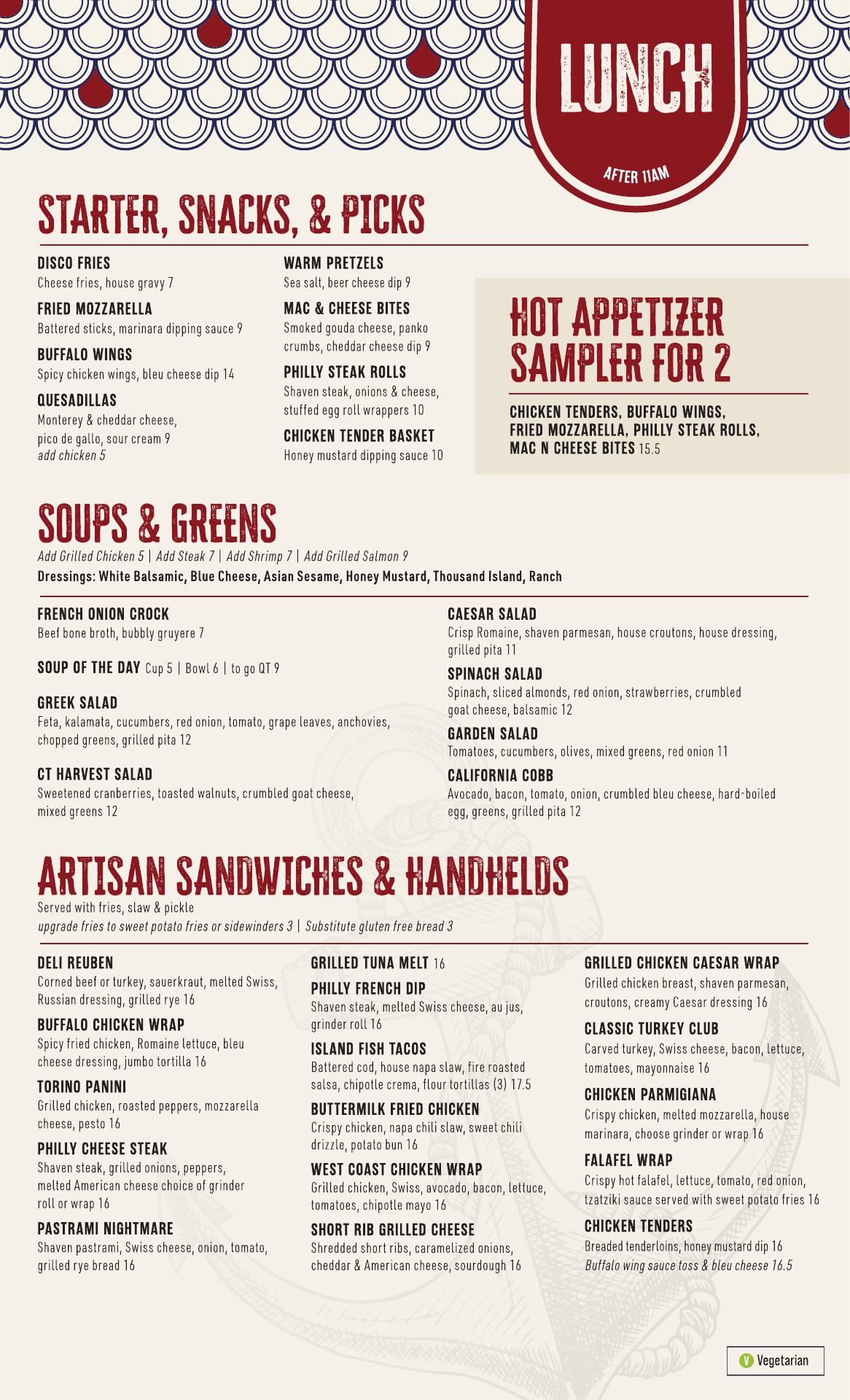 LUNCH

AFTER 11AM

STARTER, SNACKS, & PICKS

DISCO FRIES
Cheese fries, house gravy 7

FRIED MOZZARELLA
Battered sticks, marinara dipping sauce 9

BUFFALO WINGS
Spicy chicken wings, bleu cheese dip 14

QUESADILLAS
Monterey & cheddar cheese, pico de gallo, sour cream 9
add chicken 5

WARM PRETZELS
Sea salt, beer cheese dip 9

MAC & CHEESE BITES
Smoked gouda cheese, panko crumbs, cheddar cheese dip 9

PHILLY STEAK ROLLS
Shaven steak, onions & cheese, stuffed egg roll wrappers 10

CHICKEN TENDER BASKET
Honey mustard dipping sauce 10

HOT APPETIZER SAMPLER FOR 2

CHICKEN TENDERS, BUFFALO WINGS, FRIED MOZZARELLA, PHILLY STEAK ROLLS, MAC N CHEESE BITES 15.5

SOUPS & GREENS
Add Grilled Chicken 5 | Add Steak 7 | Add Shrimp 7 | Add Grilled Salmon 9
Dressings: White Balsamic, Blue Cheese, Asian Sesame, Honey Mustard, Thousand Island, Ranch

FRENCH ONION CROCK
Beef bone broth, bubbly gruyere 7

SOUP OF THE DAY Cup 5 | Bowl 6 | to go QT 9

GREEK SALAD
Feta, kalamata, cucumbers, red onion, tomato, grape leaves, anchovies, chopped greens, grilled pita 12

CT HARVEST SALAD
Sweetened cranberries, toasted walnuts, crumbled goat cheese, mixed greens 12

CAESAR SALAD
Crisp Romaine, shaven parmesan, house croutons, house dressing, grilled pita 11

SPINACH SALAD
Spinach, sliced almonds, red onion, strawberries, crumbled goat cheese, balsamic 12

GARDEN SALAD
Tomatoes, cucumbers, olives, mixed greens, red onion 11

CALIFORNIA COBB
Avocado, bacon, tomato, onion, crumbled bleu cheese, hard-boiled egg, greens, grilled pita 12

ARTISAN SANDWICHES & HANDHELDS
Served with fries, slaw & pickle
upgrade fries to sweet potato fries or sidewinders 3 | Substitute gluten free bread 3

DELI REUBEN
Corned beef or turkey, sauerkraut, melted Swiss, Russian dressing, grilled rye 16

BUFFALO CHICKEN WRAP
Spicy fried chicken, Romaine lettuce, bleu cheese dressing, jumbo tortilla 16

TORINO PANINI
Grilled chicken, roasted peppers, mozzarella cheese, pesto 16

PHILLY CHEESE STEAK
Shaven steak, grilled onions, peppers, melted American cheese choice of grinder roll or wrap 16

PASTRAMI NIGHTMARE
Shaven pastrami, Swiss cheese, onion, tomato, grilled rye bread 16

GRILLED TUNA MELT 16

PHILLY FRENCH DIP
Shaven steak, melted Swiss cheese, au jus, grinder roll 16

ISLAND FISH TACOS
Battered cod, house napa slaw, fire roasted salsa, chipotle crema, flour tortillas (3) 17.5

BUTTERMILK FRIED CHICKEN
Crispy chicken, napa chili slaw, sweet chili drizzle, potato bun 16

WEST COAST CHICKEN WRAP
Grilled chicken, Swiss, avocado, bacon, lettuce, tomatoes, chipotle mayo 16

SHORT RIB GRILLED CHEESE
Shredded short ribs, caramelized onions, cheddar & American cheese, sourdough 16

GRILLED CHICKEN CAESAR WRAP
Grilled chicken breast, shaven parmesan, croutons, creamy Caesar dressing 16

CLASSIC TURKEY CLUB
Carved turkey, Swiss cheese, bacon, lettuce, tomatoes, mayonnaise 16

CHICKEN PARMIGIANA
Crispy chicken, melted mozzarella, house marinara, choose grinder or wrap 16

FALAFEL WRAP
Crispy hot falafel, lettuce, tomato, red onion, tzatziki sauce served with sweet potato fries 16

CHICKEN TENDERS
Breaded tenderloins, honey mustard dip 16
Buffalo wing sauce toss & bleu cheese 16.5

V Vegetarian